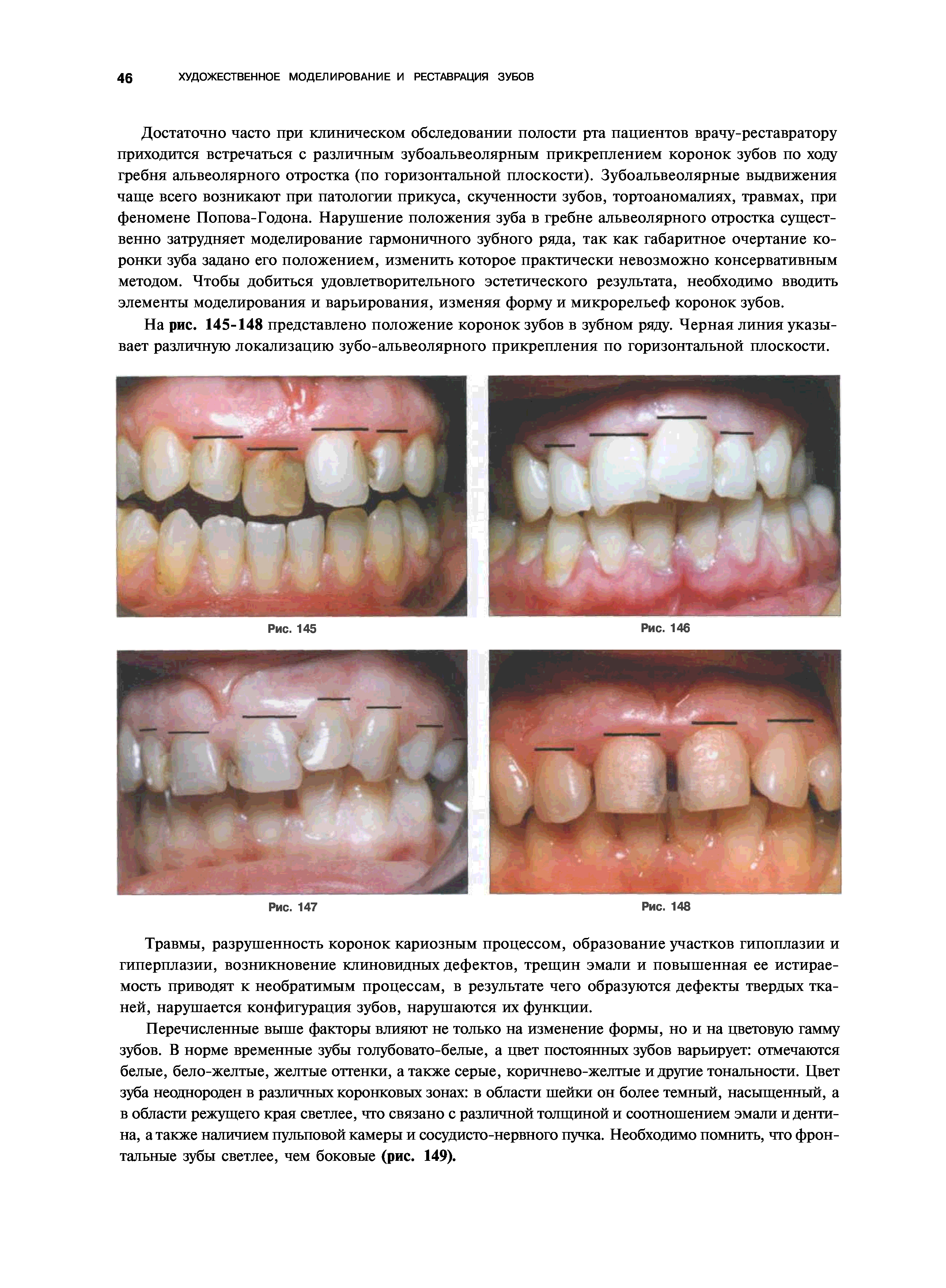 46 ХУДОЖЕСТВЕННОЕ МОДЕЛИРОВАНИЕ И РЕСТАВРАЦИЯ ЗУБОВ

Достаточно часто при клиническом обследовании полости рта пациентов врачу-реставратору приходится встречаться с различным зубоальвеолярным прикреплением коронок зубов по ходу гребня альвеолярного отростка (по горизонтальной плоскости). Зубоальвеолярные выдвижения чаще всего возникают при патологии прикуса, скученности зубов, тортоаномалиях, травмах, при феномене Попова-Годона. Нарушение положения зуба в гребне альвеолярного отростка существенно затрудняет моделирование гармоничного зубного ряда, так как габаритное очертание коронки зуба задано его положением, изменить которое практически невозможно консервативным методом. Чтобы добиться удовлетворительного эстетического результата, необходимо вводить элементы моделирования и варьирования, изменяя форму и микрорельеф коронок зубов.

На рис. 145-148 представлено положение коронок зубов в зубном ряду. Черная линия указывает различную локализацию зубо-альвеолярного прикрепления по горизонтальной плоскости.

Рис. 145

Рис. 146

Рис. 147

Рис. 148

Травмы, разрушенность коронок кариозным процессом, образование участков гипоплазии и гиперплазии, возникновение клиновидных дефектов, трещин эмали и повышенная ее истираемость приводят к необратимым процессам, в результате чего образуются дефекты твердых тканей, нарушается конфигурация зубов, нарушаются их функции.

Перечисленные выше факторы влияют не только на изменение формы, но и на цветовую гамму зубов. В норме временные зубы голубовато-белые, а цвет постоянных зубов варьирует: отмечаются белые, бело-желтые, желтые оттенки, а также серые, коричнево-желтые и другие тональности. Цвет зуба неоднороден в различных коронковых зонах: в области шейки он более темный, насыщенный, а в области режущего края светлее, что связано с различной толщиной и соотношением эмали и дентина, а также наличием пульповой камеры и сосудисто-нервного пучка. Необходимо помнить, что фронтальные зубы светлее, чем боковые (рис. 149).